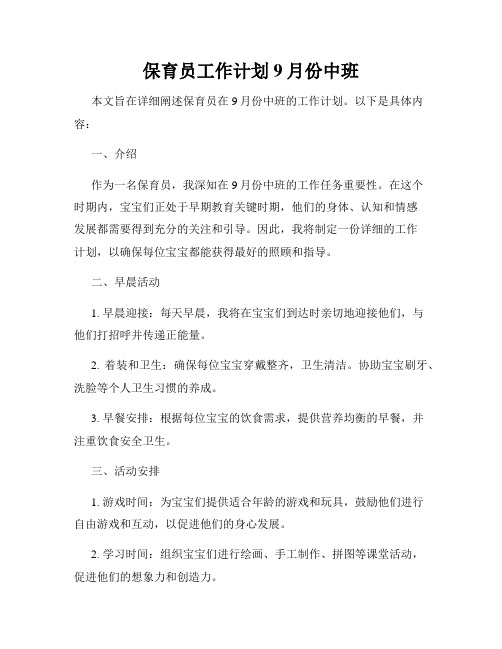 保育员工作计划9月份中班

本文旨在详细阐述保育员在9月份中班的工作计划。以下是具体内容：

一、介绍

作为一名保育员，我深知在9月份中班的工作任务重要性。在这个时期内，宝宝们正处于早期教育关键时期，他们的身体、认知和情感发展都需要得到充分的关注和引导。因此，我将制定一份详细的工作计划，以确保每位宝宝都能获得最好的照顾和指导。

二、早晨活动

1. 早晨迎接：每天早晨，我将在宝宝们到达时亲切地迎接他们，与他们打招呼并传递正能量。

2. 着装和卫生：确保每位宝宝穿戴整齐，卫生清洁。协助宝宝刷牙、洗脸等个人卫生习惯的养成。

3. 早餐安排：根据每位宝宝的饮食需求，提供营养均衡的早餐，并注重饮食安全卫生。

三、活动安排

1. 游戏时间：为宝宝们提供适合年龄的游戏和玩具，鼓励他们进行自由游戏和互动，以促进他们的身心发展。

2. 学习时间：组织宝宝们进行绘画、手工制作、拼图等课堂活动，促进他们的想象力和创造力。